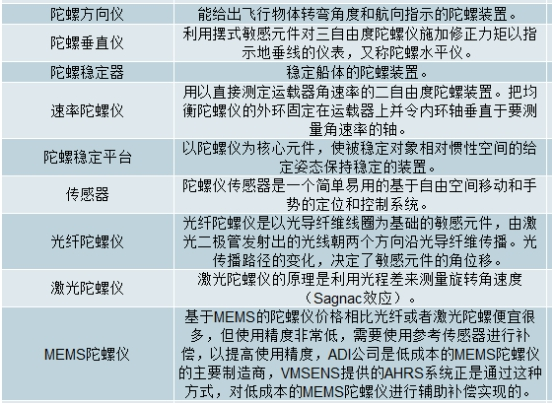 | 陀螺方向仪 | 能给出飞行物体转弯角度和航向指示的陀螺装置。 |
|---|---|
| 陀螺垂直仪 | 利用摆式敏感元件对三自由度陀螺仪施加修正力矩以指示地垂线的仪表，又称陀螺水平仪。 |
| 陀螺稳定器 | 稳定船体的陀螺装置。 |
| 速率陀螺仪 | 用以直接测定运载器角速率的二自由度陀螺装置。把均衡陀螺仪的外环固定在运载器上并令内环轴垂直于要测量角速率的轴。 |
| 陀螺稳定平台 | 以陀螺仪为核心元件，使被稳定对象相对惯性空间的给定姿态保持稳定的装置。 |
| 传感器 | 陀螺仪传感器是一个简单易用的基于自由空间移动和手势的定位和控制系统。 |
| 光纤陀螺仪 | 光纤陀螺仪是以光导纤维线圈为基础的敏感元件，由激光二极管发射出的光线朝两个方向沿光导纤维传播。光传播路径的变化，决定了敏感元件的角位移。 |
| 激光陀螺仪 | 激光陀螺仪的原理是利用光程差来测量旋转角速度（Sagnac效应）。 |
| MEMS陀螺仪 | 基于MEMS的陀螺仪价格相比光纤或者激光陀螺便宜很多，但使用精度非常低，需要使用参考传感器进行补偿，以提高使用精度，ADI公司是低成本的MEMS陀螺仪的主要制造商，VMSENS提供的AHRS系统正是通过这种方式，对低成本的MEMS陀螺仪进行辅助补偿实现的。 |